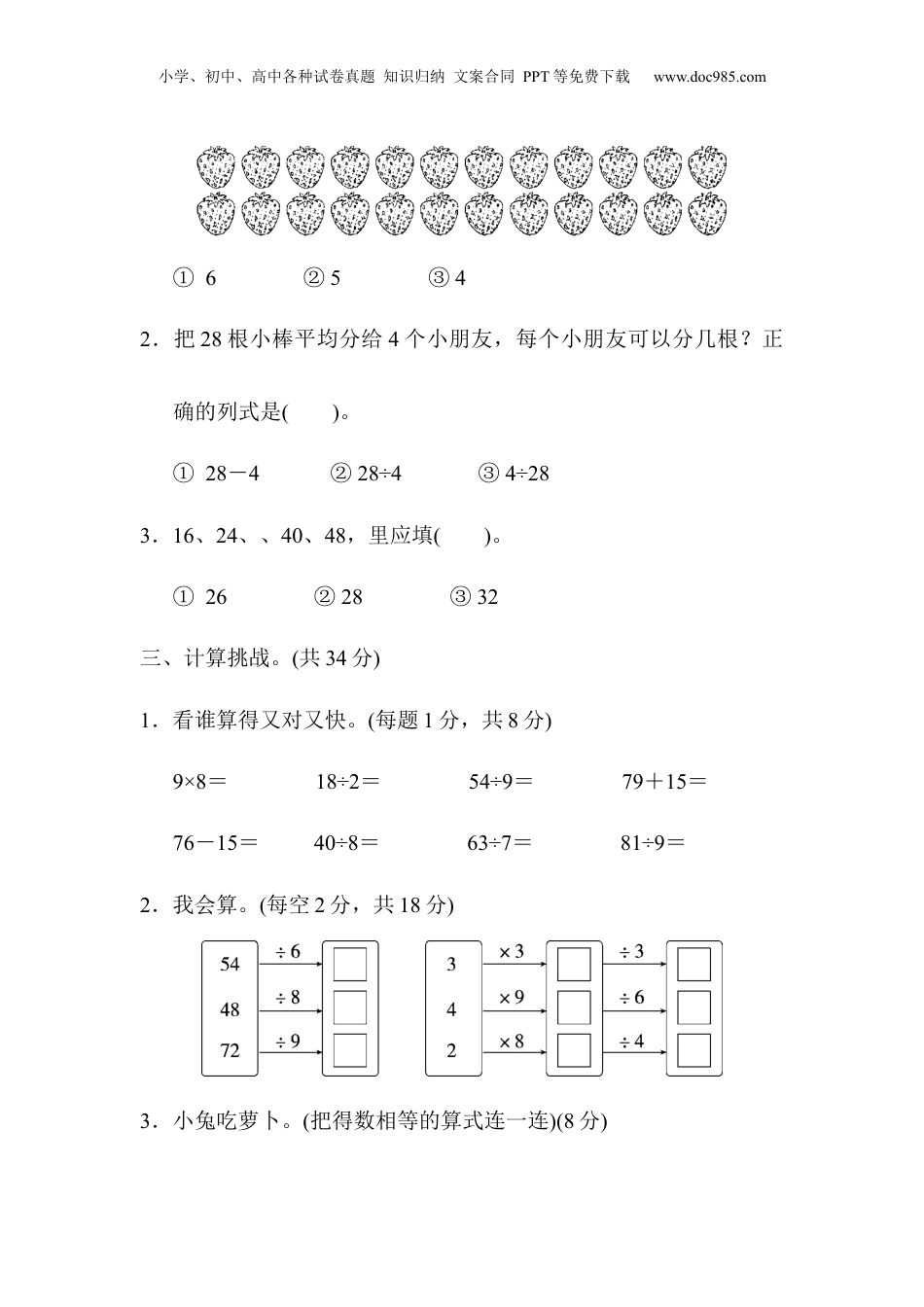 小学、初中、高中各种试卷真题 知识归纳 文案合同 PPT等免费下载 www.doc985.com

① 6　　② 5　　③ 4

2．把28根小棒平均分给4个小朋友，每个小朋友可以分几根？正确的列式是(　　)。

① 28－4　　② 28÷4　　③ 4÷28

3．16、24、、40、48，里应填(　　)。

① 26　　② 28　　③ 32

三、计算挑战。(共34分)

1．看谁算得又对又快。(每题1分，共8分)

9×8＝　　18÷2＝　　54÷9＝　　79＋15＝

76－15＝　　40÷8＝　　63÷7＝　　81÷9＝

2．我会算。(每空2分，共18分)

54　÷6
48　÷8
72　÷9

3　×3　÷3
4　×9　÷6
2　×8　÷4

3．小兔吃萝卜。(把得数相等的算式连一连)(8分)